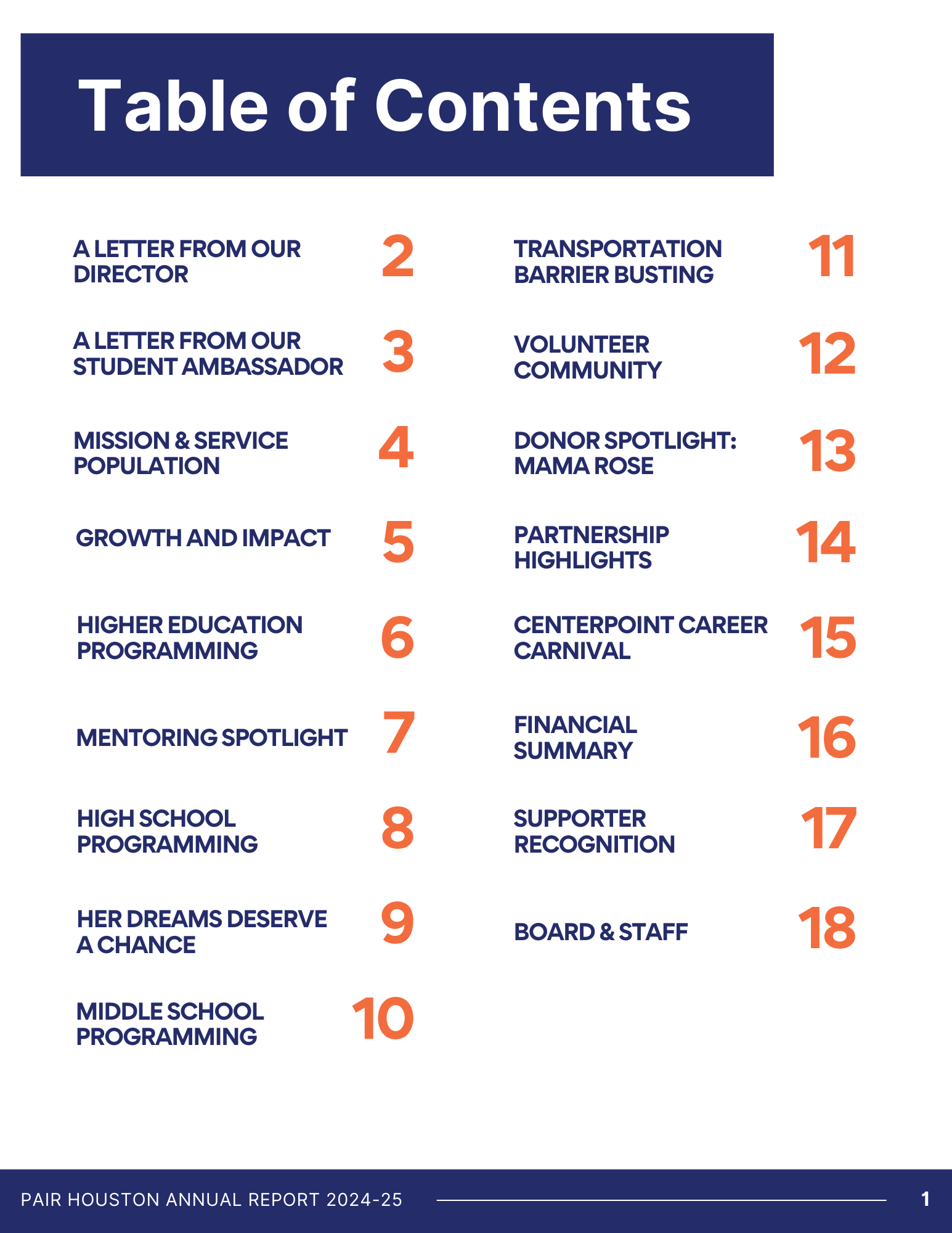 Table of Contents

A LETTER FROM OUR DIRECTOR 2

A LETTER FROM OUR STUDENT AMBASSADOR 3

MISSION & SERVICE POPULATION 4

GROWTH AND IMPACT 5

HIGHER EDUCATION PROGRAMMING 6

MENTORING SPOTLIGHT 7

HIGH SCHOOL PROGRAMMING 8

HER DREAMS DESERVE A CHANCE 9

MIDDLE SCHOOL PROGRAMMING 10

TRANSPORTATION BARRIER BUSTING 11

VOLUNTEER COMMUNITY 12

DONOR SPOTLIGHT: MAMA ROSE 13

PARTNERSHIP HIGHLIGHTS 14

CENTERPOINT CAREER CARNIVAL 15

FINANCIAL SUMMARY 16

SUPPORTER RECOGNITION 17

BOARD & STAFF 18

PAIR HOUSTON ANNUAL REPORT 2024-25 1